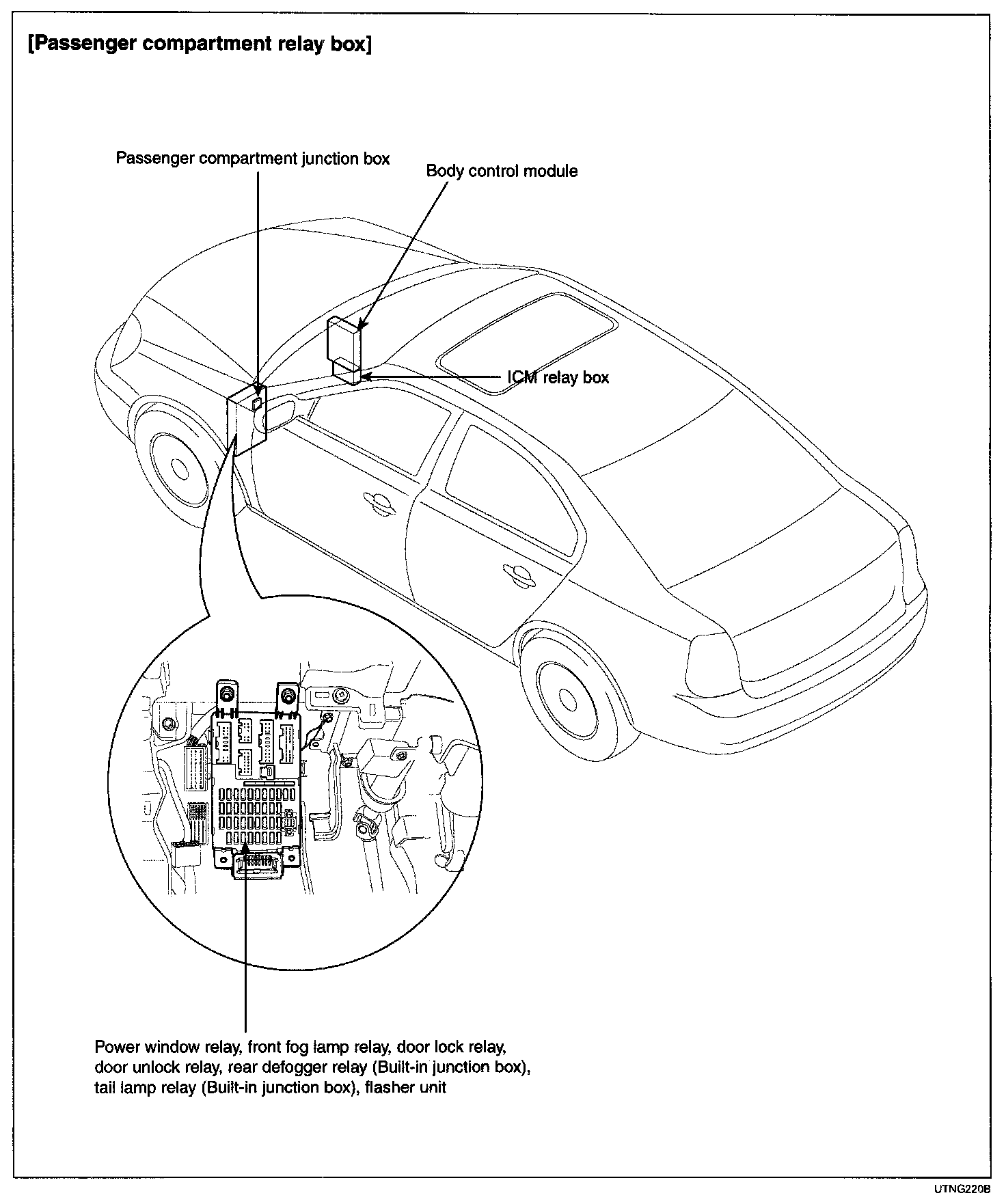 [Passenger compartment relay box]

Passenger compartment junction box

Body control module

ICM relay box

Power window relay, front fog lamp relay, door lock relay, door unlock relay, rear defogger relay (Built-in junction box), tail lamp relay (Built-in junction box), flasher unit

UTNG220B